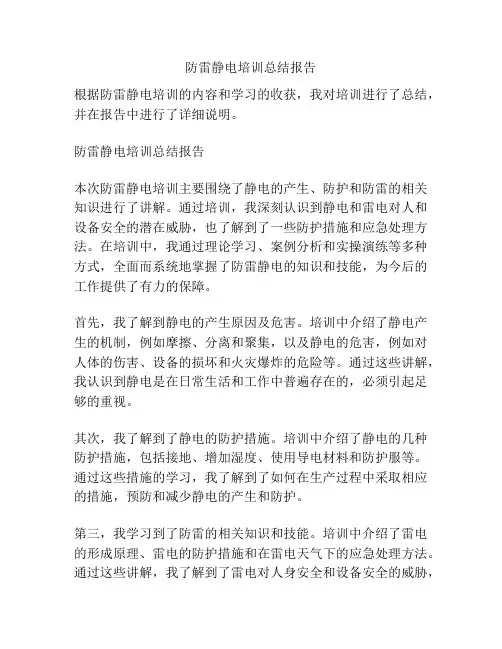 防雷静电培训总结报告

根据防雷静电培训的内容和学习的收获，我对培训进行了总结，并在报告中进行了详细说明。

防雷静电培训总结报告

本次防雷静电培训主要围绕了静电的产生、防护和防雷的相关知识进行了讲解。通过培训，我深刻认识到静电和雷电对人和设备安全的潜在威胁，也了解到了一些防护措施和应急处理方法。在培训中，我通过理论学习、案例分析和实操演练等多种方式，全面而系统地掌握了防雷静电的知识和技能，为今后的工作提供了有力的保障。

首先，我了解到静电的产生原因及危害。培训中介绍了静电产生的机制，例如摩擦、分离和聚集，以及静电的危害，例如对人体的伤害、设备的损坏和火灾爆炸的危险等。通过这些讲解，我认识到静电是在日常生活和工作中普遍存在的，必须引起足够的重视。

其次，我了解到了静电的防护措施。培训中介绍了静电的几种防护措施，包括接地、增加湿度、使用导电材料和防护服等。通过这些措施的学习，我了解到了如何在生产过程中采取相应的措施，预防和减少静电的产生和防护。

第三，我学习到了防雷的相关知识和技能。培训中介绍了雷电的形成原理、雷电的防护措施和在雷电天气下的应急处理方法。通过这些讲解，我了解到了雷电对人身安全和设备安全的威胁，